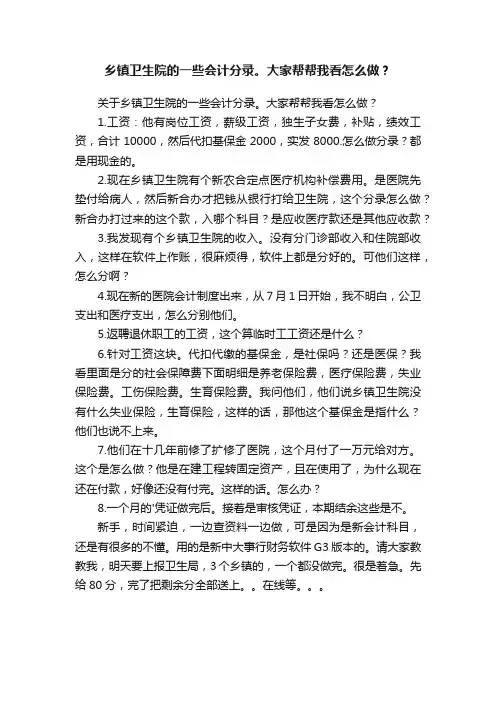 乡镇卫生院的一些会计分录。大家帮帮我看怎么做？

关于乡镇卫生院的一些会计分录。大家帮帮我看怎么做？

1.工资：他有岗位工资，薪级工资，独生子女费，补贴，绩效工资，合计 10000，然后代扣基保金 2000，实发 8000.怎么做分录？都是用现金的。

2.现在乡镇卫生院有个新农合定点医疗机构补偿费用。是医院先垫付给病人，然后新合办才把钱从银行打给卫生院，这个分录怎么做？新合办打过来的这个款，入哪个科目？是应收医疗款还是其他应收款？

3.我发现有个乡镇卫生院的收入。没有分门诊部收入和住院部收入，这样在软件上作账，很麻烦得，软件上都是分好的。可他们这样，怎么分啊？

4.现在新的医院会计制度出来，从 7 月 1 日开始，我不明白，公卫支出和医疗支出，怎么分别他们。

5.返聘退休职工的工资，这个算临时工工资还是什么？

6.针对工资这块。代扣代缴的基保金，是社保吗？还是医保？我看里面是分的社会保障费下面明细是养老保险费，医疗保险费，失业保险费。工伤保险费。生育保险费。我问他们，他们说乡镇卫生院没有什么失业保险，生育保险，这样的话，那他这个基保金是指什么？他们也说不上来。

7.他们在十几年前修了扩修了医院，这个月付了一万元给对方。这个是怎么做？他是在建工程转固定资产，且在使用了，为什么现在还在付款，好像还没有付完。这样的话。怎么办？

8.一个月的'凭证做完后。接着是审核凭证，本期结余这些是不。

新手，时间紧迫，一边查资料一边做，可是因为是新会计科目，还是有很多的不懂。用的是新中大事行财务软件 G3 版本的。请大家教教我，明天要上报卫生局，3 个乡镇的，一个都没做完。很是着急。先给 80 分，完了把剩余分全部送上。。在线等。。。